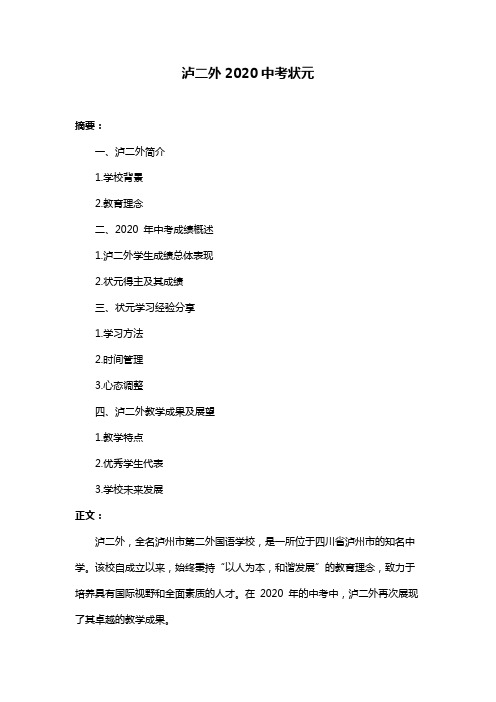 泸二外 2020 中考状元

摘要：

一、泸二外简介

1.学校背景

2.教育理念

二、2020 年中考成绩概述

1.泸二外学生成绩总体表现

2.状元得主及其成绩

三、状元学习经验分享

1.学习方法

2.时间管理

3.心态调整

四、泸二外教学成果及展望

1.教学特点

2.优秀学生代表

3.学校未来发展

正文：

泸二外，全名泸州市第二外国语学校，是一所位于四川省泸州市的知名中学。该校自成立以来，始终秉持“以人为本，和谐发展”的教育理念，致力于培养具有国际视野和全面素质的人才。在 2020 年的中考中，泸二外再次展现了其卓越的教学成果。